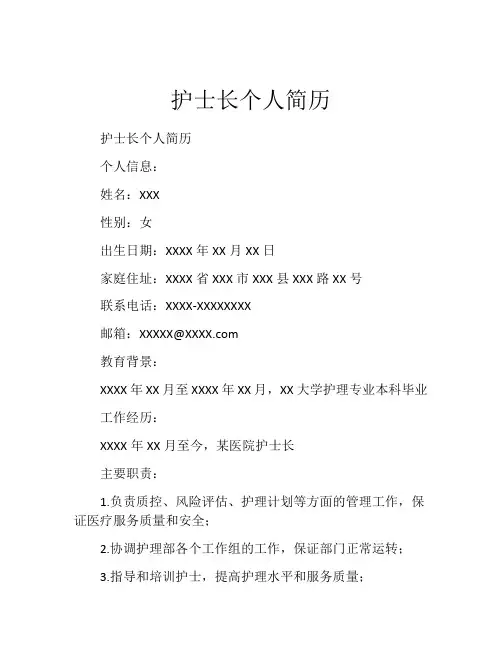 护士长个人简历

护士长个人简历

个人信息：

姓名：XXX

性别：女

出生日期：XXXX 年 XX 月 XX 日

家庭住址：XXXX 省 XXX 市 XXX 县 XXX 路 XX 号

联系电话：XXXX-XXXXXXXX

邮箱：XXXXX@XXXX.com

教育背景：

XXXX 年 XX 月至 XXXX 年 XX 月，XX 大学护理专业本科毕业

工作经历：

XXXX 年 XX 月至今，某医院护士长

主要职责：

1.负责质控、风险评估、护理计划等方面的管理工作，保证医疗服务质量和安全；

2.协调护理部各个工作组的工作，保证部门正常运转；

3.指导和培训护士，提高护理水平和服务质量；